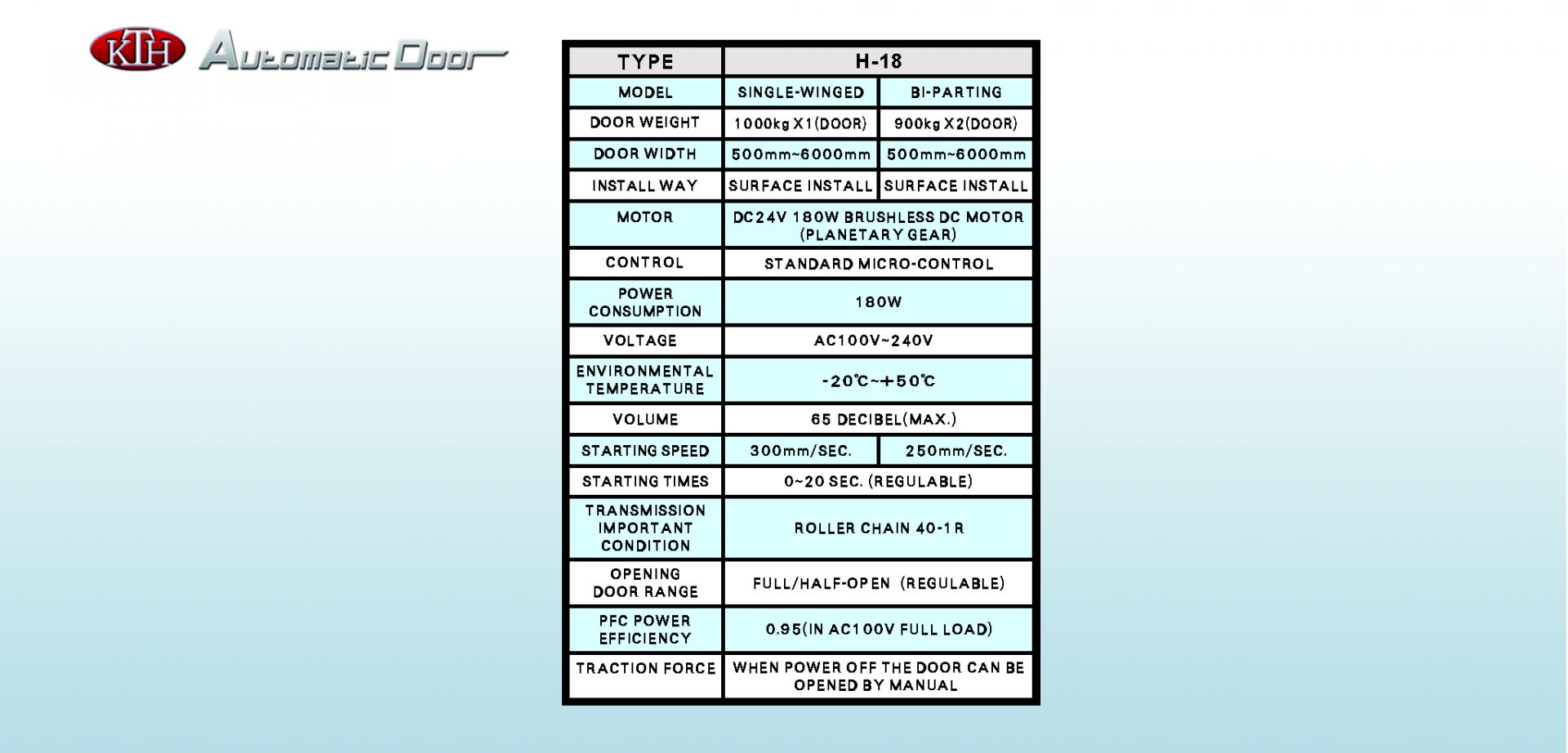 KTH Automatic Door

| TYPE | H-18 | |
|---|---|---|
| MODEL | SINGLE-WINGED | BI-PARTING |
| DOOR WEIGHT | 1000kg X1(DOOR) | 900kg X2(DOOR) |
| DOOR WIDTH | 500mm~6000mm | 500mm~6000mm |
| INSTALL WAY | SURFACE INSTALL | SURFACE INSTALL |
| MOTOR | DC24V 180W BRUSHLESS DC MOTOR (PLANETARY GEAR) | |
| CONTROL | STANDARD MICRO-CONTROL | |
| POWER CONSUMPTION | 180W | |
| VOLTAGE | AC100V~240V | |
| ENVIRONMENTAL TEMPERATURE | -20℃~+50℃ | |
| VOLUME | 65 DECIBEL(MAX.) | |
| STARTING SPEED | 300mm/SEC. | 250mm/SEC. |
| STARTING TIMES | 0~20 SEC. (REGULABLE) | |
| TRANSMISSION IMPORTANT CONDITION | ROLLER CHAIN 40-1R | |
| OPENING DOOR RANGE | FULL/HALF-OPEN (REGULABLE) | |
| PFC POWER EFFICIENCY | 0.95(IN AC100V FULL LOAD) | |
| TRACTION FORCE | WHEN POWER OFF THE DOOR CAN BE OPENED BY MANUAL | |